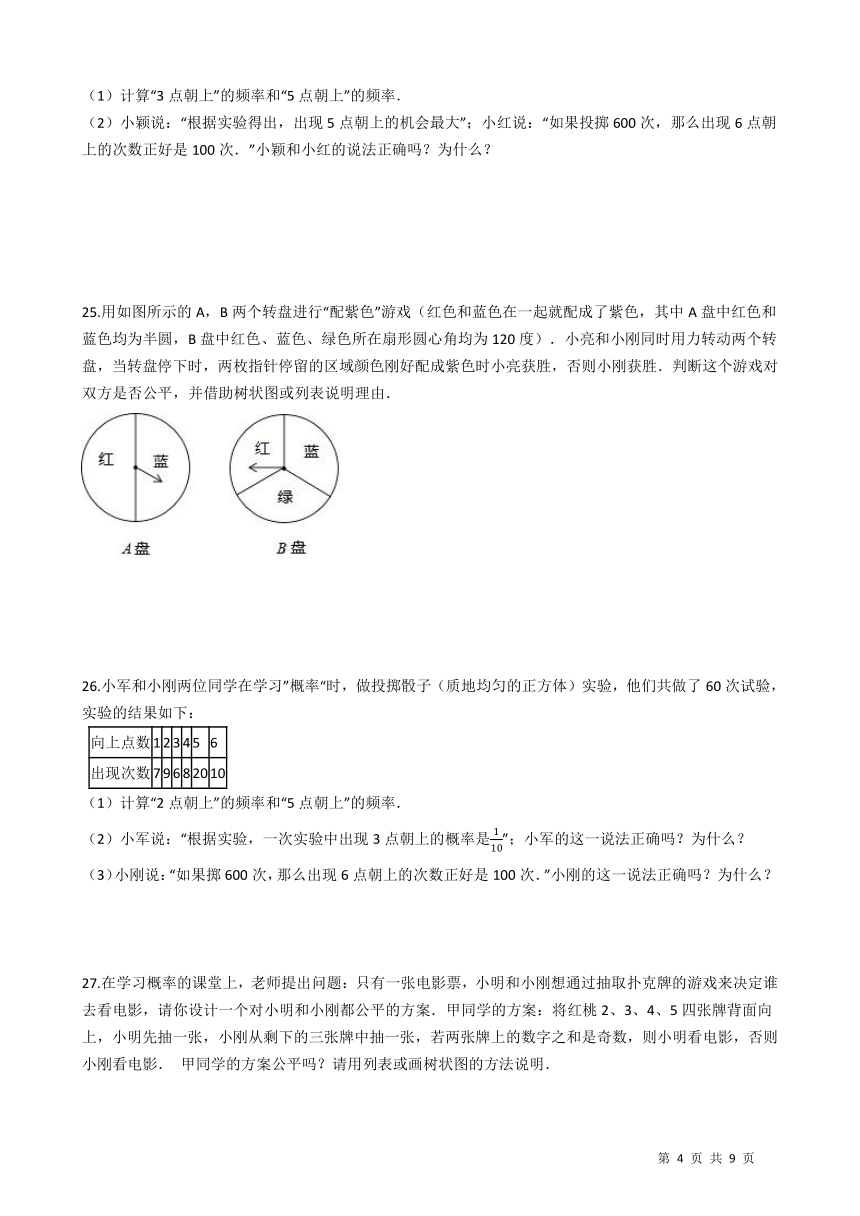 （1）计算“3 点朝上”的频率和“5 点朝上”的频率.
（2）小颖说：“根据实验得出，出现 5 点朝上的机会最大”；小红说：“如果投掷 600 次，那么出现 6 点朝上的次数正好是 100 次.”小颖和小红的说法正确吗？为什么？

25.用如图所示的 A，B 两个转盘进行“配紫色”游戏（红色和蓝色在一起就配成了紫色，其中 A 盘中红色和蓝色均为半圆，B 盘中红色、蓝色、绿色所在扇形圆心角均为 120 度）．小亮和小刚同时用力转动两个转盘，当转盘停下时，两枚指针停留的区域颜色刚好配成紫色时小亮获胜，否则小刚获胜．判断这个游戏对双方是否公平，并借助树状图或列表说明理由.

红 蓝
A盘

红 蓝 绿
B盘

26.小军和小刚两位同学在学习”概率”时，做投掷骰子（质地均匀的正方体）实验，他们共做了 60 次试验，实验的结果如下：

| 向上点数 | 1 | 2 | 3 | 4 | 5 | 6 |
|---|---|---|---|---|---|---|
| 出现次数 | 7 | 9 | 6 | 8 | 20 | 10 |

（1）计算“2 点朝上”的频率和“5 点朝上”的频率.
（2）小军说：“根据实验，一次实验中出现 3 点朝上的概率是$\frac{1}{10}$”；小军的这一说法正确吗？为什么？
（3）小刚说：“如果掷 600 次，那么出现 6 点朝上的次数正好是 100 次.”小刚的这一说法正确吗？为什么？

27.在学习概率的课堂上，老师提出问题：只有一张电影票，小明和小刚想通过抽取扑克牌的游戏来决定谁去看电影，请你设计一个对小明和小刚都公平的方案．甲同学的方案：将红桃 2、3、4、5 四张牌背面向上，小明先抽一张，小刚从剩下的三张牌中抽一张，若两张牌上的数字之和是奇数，则小明看电影，否则小刚看电影．　甲同学的方案公平吗？请用列表或画树状图的方法说明.

第 4 页 共 9 页